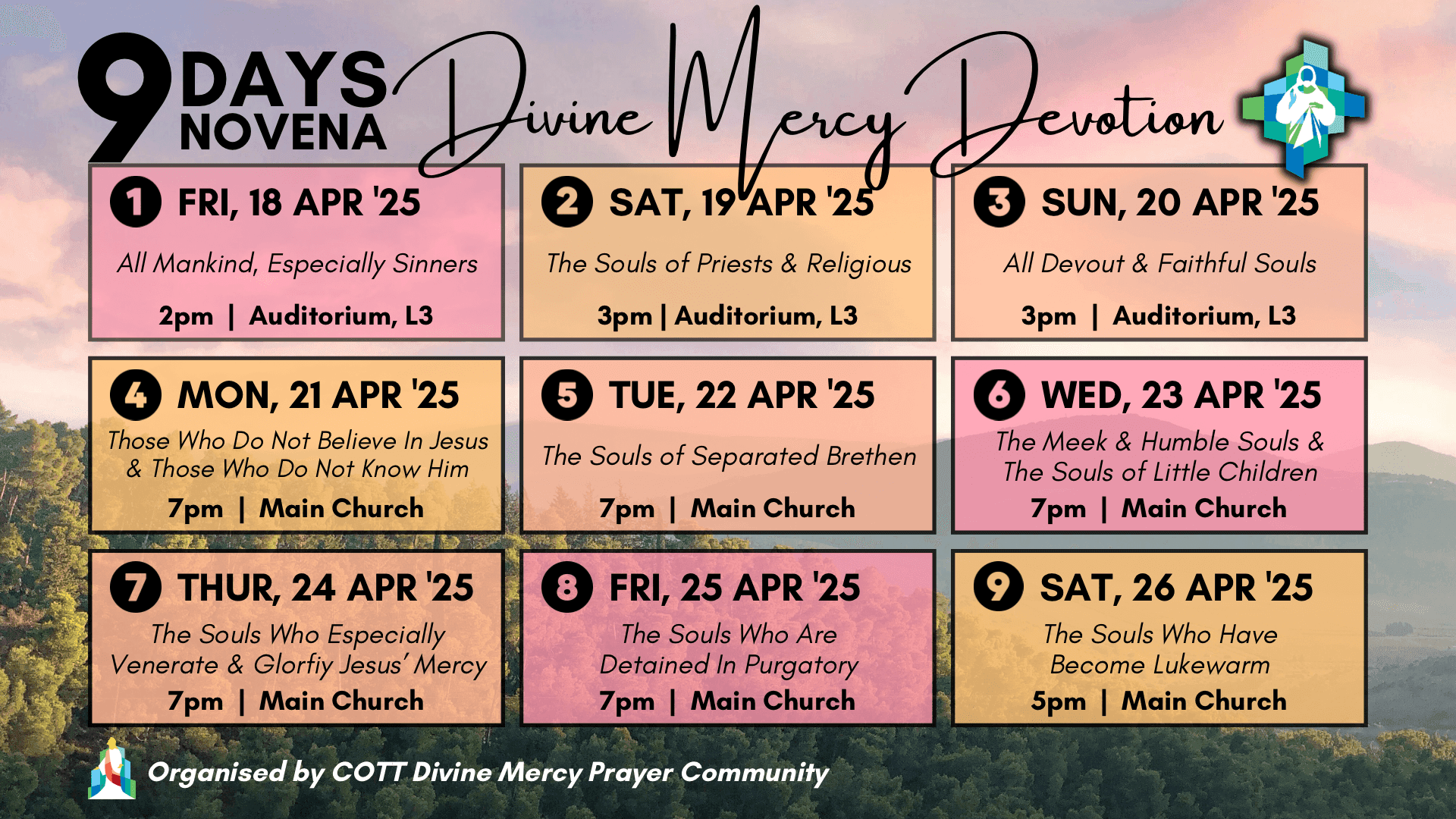 9 DAYS NOVENA Divine Mercy Devotion

1 FRI, 18 APR '25
All Mankind, Especially Sinners
2pm | Auditorium, L3

2 SAT, 19 APR '25
The Souls of Priests & Religious
3pm | Auditorium, L3

3 SUN, 20 APR '25
All Devout & Faithful Souls
3pm | Auditorium, L3

4 MON, 21 APR '25
Those Who Do Not Believe In Jesus & Those Who Do Not Know Him
7pm | Main Church

5 TUE, 22 APR '25
The Souls of Separated Brethen
7pm | Main Church

6 WED, 23 APR '25
The Meek & Humble Souls & The Souls of Little Children
7pm | Main Church

7 THUR, 24 APR '25
The Souls Who Especially Venerate & Glorfiy Jesus' Mercy
7pm | Main Church

8 FRI, 25 APR '25
The Souls Who Are Detained In Purgatory
7pm | Main Church

9 SAT, 26 APR '25
The Souls Who Have Become Lukewarm
5pm | Main Church

Organised by COTT Divine Mercy Prayer Community